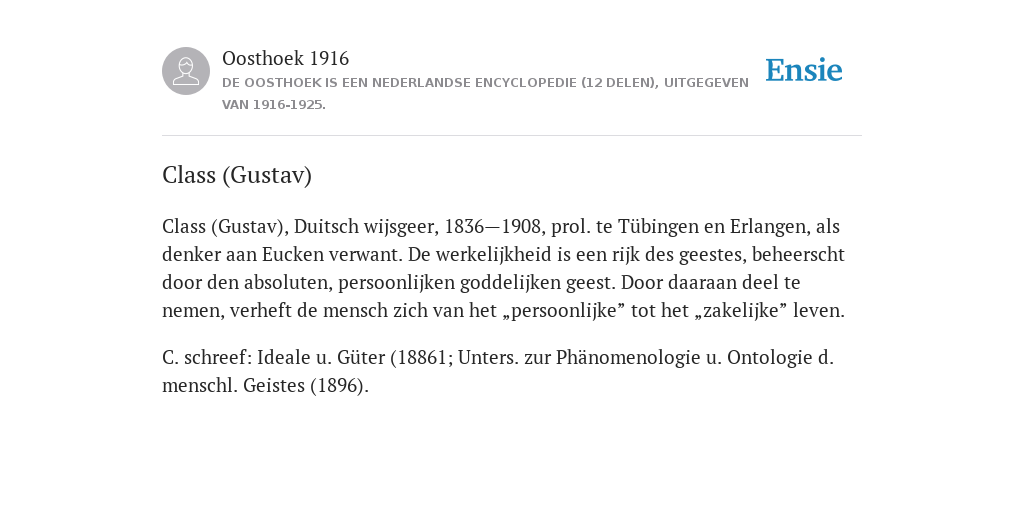 Oosthoek 1916
DE OOSTHOEK IS EEN NEDERLANDSE ENCYCLOPEDIE (12 DELEN), UITGEGEVEN VAN 1916-1925.

Ensie

Class (Gustav)

Class (Gustav), Duitsch wijsgeer, 1836—1908, prol. te Tübingen en Erlangen, als denker aan Eucken verwant. De werkelijkheid is een rijk des geestes, beheerscht door den absoluten, persoonlijken goddelijken geest. Door daaraan deel te nemen, verheft de mensch zich van het „persoonlijke” tot het „zakelijke” leven.

C. schreef: Ideale u. Güter (18861; Unters. zur Phänomenologie u. Ontologie d. menschl. Geistes (1896).